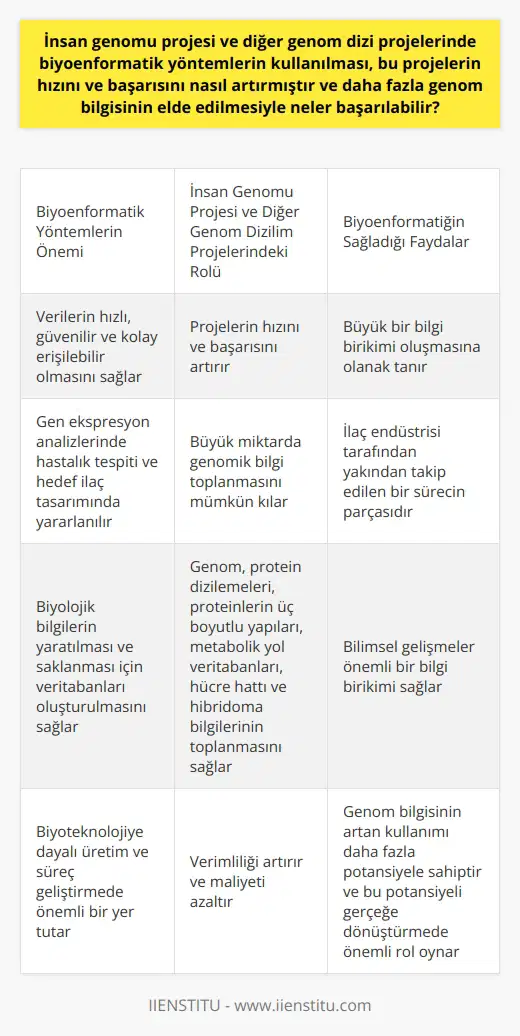 İnsan genomu projesi ve diğer genom dizi projelerinde biyoenformatik yöntemlerin kullanılması, bu projelerin hızını ve başarısını nasıl artırmıştır ve daha fazla genom bilgisinin elde edilmesiyle neler başarılabilir?

| Biyoenformatik Yöntemlerin Önemi | İnsan Genomu Projesi ve Diğer Genom Dizilim Projelerindeki Rolü | Biyoenformatiğin Sağladığı Faydalar |
|---|---|---|
| Verilerin hızlı, güvenilir ve kolay erişilebilir olmasını sağlar | Projelerin hızını ve başarısını artırır | Büyük bir bilgi birikimi oluşmasına olanak tanır |
| Gen ekspresyon analizlerinde hastalık tespiti ve hedef ilaç tasarımında yararlanılır | Büyük miktarda genomik bilgi toplanmasını mümkün kılar | İlaç endüstrisi tarafından yakından takip edilen bir sürecin parçasıdır |
| Biyolojik bilgilerin yaratılması ve saklanması için veritabanları oluşturulmasını sağlar | Genom, protein dizilemeleri, proteinlerin üç boyutlu yapıları, metabolik yol veritabanları, hücre hattı ve hibridoma bilgilerinin toplanmasını sağlar | Bilimsel gelişmeler önemli bir bilgi birikimi sağlar |
| Biyoteknolojiye dayalı üretim ve süreç geliştirmede önemli bir yer tutar | Verimliliği artırır ve maliyeti azaltır | Genom bilgisinin artan kullanımı daha fazla potansiyele sahiptir ve bu potansiyeli gerçeğe dönüştürmede önemli rol oynar |

IIENSTITU - www.iienstitu.com